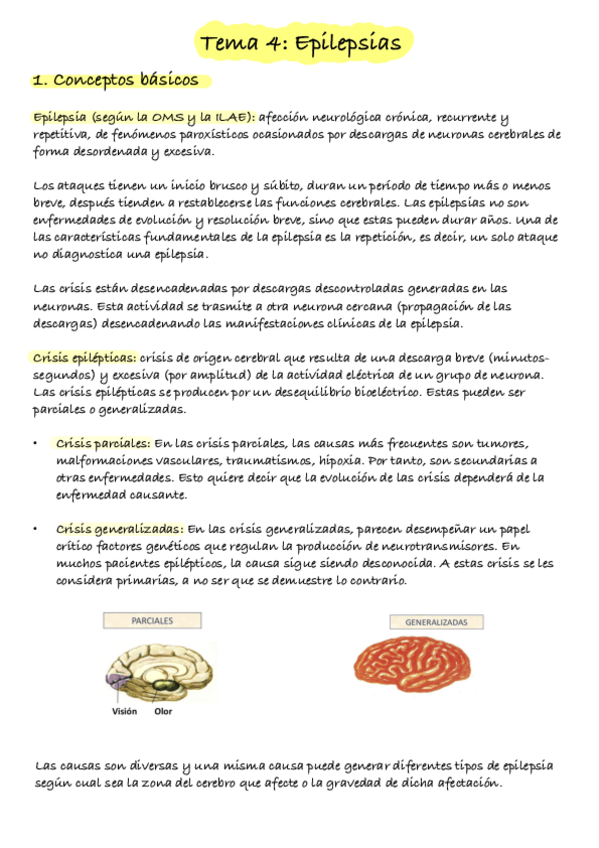 Tema 4: Epilepsias

1. Conceptos básicos

Epilepsia (según la OMS y la ILAE): afección neurológica crónica, recurrente y repetitiva, de fenómenos paroxísticos ocasionados por descargas de neuronas cerebrales de forma desordenada y excesiva.

Los ataques tienen un inicio brusco y súbito, duran un periodo de tiempo más o menos breve, después tienden a restablecerse las funciones cerebrales. Las epilepsias no son enfermedades de evolución y resolución breve, sino que estas pueden durar años. Una de las características fundamentales de la epilepsia es la repetición, es decir, un solo ataque no diagnostica una epilepsia.

Las crisis están desencadenadas por descargas descontroladas generadas en las neuronas. Esta actividad se trasmite a otra neurona cercana (propagación de las descargas) desencadenando las manifestaciones clínicas de la epilepsia.

Crisis epilépticas: crisis de origen cerebral que resulta de una descarga breve (minutos-segundos) y excesiva (por amplitud) de la actividad eléctrica de un grupo de neurona. Las crisis epilépticas se producen por un desequilibrio bioeléctrico. Estas pueden ser parciales o generalizadas.

• Crisis parciales: En las crisis parciales, las causas más frecuentes son tumores, malformaciones vasculares, traumatismos, hipoxia. Por tanto, son secundarias a otras enfermedades. Esto quiere decir que la evolución de las crisis dependerá de la enfermedad causante.

• Crisis generalizadas: En las crisis generalizadas, parecen desempeñar un papel crítico factores genéticos que regulan la producción de neurotransmisores. En muchos pacientes epilépticos, la causa sigue siendo desconocida. A estas crisis se les considera primarias, a no ser que se demuestre lo contrario.

PARCIALES

Visión Olor

GENERALIZADAS

Las causas son diversas y una misma causa puede generar diferentes tipos de epilepsia según cual sea la zona del cerebro que afecte o la gravedad de dicha afectación.